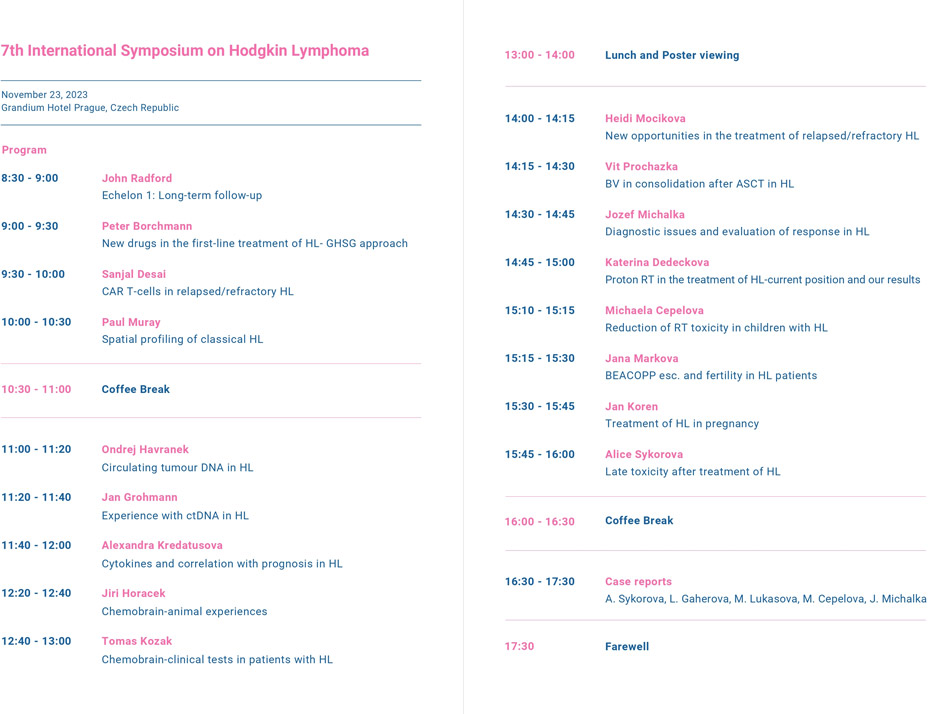 7th International Symposium on Hodgkin Lymphoma

November 23, 2023
Grandium Hotel Prague, Czech Republic

Program

8:30 - 9:00 John Radford
Echelon 1: Long-term follow-up

9:00 - 9:30 Peter Borchmann
New drugs in the first-line treatment of HL- GHSG approach

9:30 - 10:00 Sanjal Desai
CAR T-cells in relapsed/refractory HL

10:00 - 10:30 Paul Muray
Spatial profiling of classical HL

10:30 - 11:00 Coffee Break

11:00 - 11:20 Ondrej Havranek
Circulating tumour DNA in HL

11:20 - 11:40 Jan Grohmann
Experience with ctDNA in HL

11:40 - 12:00 Alexandra Kredatusova
Cytokines and correlation with prognosis in HL

12:20 - 12:40 Jiri Horacek
Chemobrain-animal experiences

12:40 - 13:00 Tomas Kozak
Chemobrain-clinical tests in patients with HL

13:00 - 14:00 Lunch and Poster viewing

14:00 - 14:15 Heidi Mocikova
New opportunities in the treatment of relapsed/refractory HL

14:15 - 14:30 Vit Prochazka
BV in consolidation after ASCT in HL

14:30 - 14:45 Jozef Michalka
Diagnostic issues and evaluation of response in HL

14:45 - 15:00 Katerina Dedeckova
Proton RT in the treatment of HL-current position and our results

15:10 - 15:15 Michaela Cepelova
Reduction of RT toxicity in children with HL

15:15 - 15:30 Jana Markova
BEACOPP esc. and fertility in HL patients

15:30 - 15:45 Jan Koren
Treatment of HL in pregnancy

15:45 - 16:00 Alice Sykorova
Late toxicity after treatment of HL

16:00 - 16:30 Coffee Break

16:30 - 17:30 Case reports
A. Sykorova, L. Gaherova, M. Lukasova, M. Cepelova, J. Michalka

17:30 Farewell